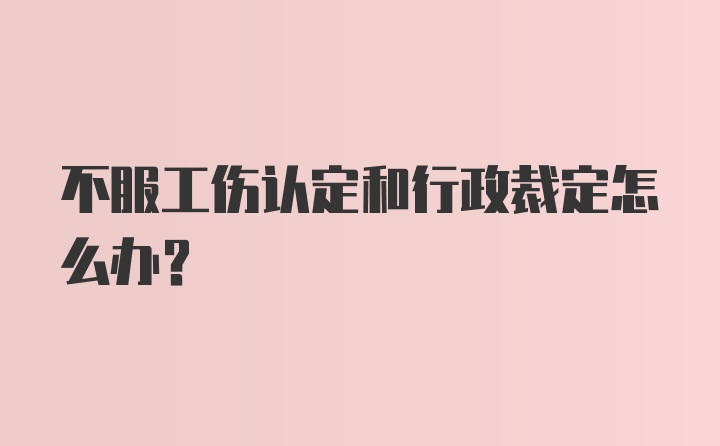 不服工伤认定和行政裁定怎么办?